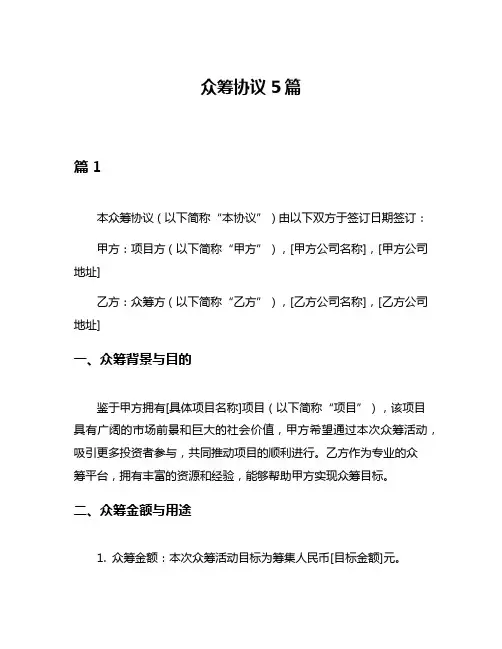 众筹协议 5 篇

篇 1

本众筹协议（以下简称“本协议”）由以下双方于签订日期签订：

甲方：项目方（以下简称“甲方”），[甲方公司名称]，[甲方公司地址]

乙方：众筹方（以下简称“乙方”），[乙方公司名称]，[乙方公司地址]

一、众筹背景与目的

鉴于甲方拥有[具体项目名称]项目（以下简称“项目”），该项目具有广阔的市场前景和巨大的社会价值，甲方希望通过本次众筹活动，吸引更多投资者参与，共同推动项目的顺利进行。乙方作为专业的众筹平台，拥有丰富的资源和经验，能够帮助甲方实现众筹目标。

二、众筹金额与用途

1. 众筹金额：本次众筹活动目标为筹集人民币[目标金额]元。